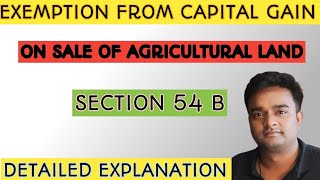 EXEMPTION FROM CAPITAL GAIN

ON SALE OF AGRICULTURAL LAND

SECTION 54 B

DETAILED EXPLANATION